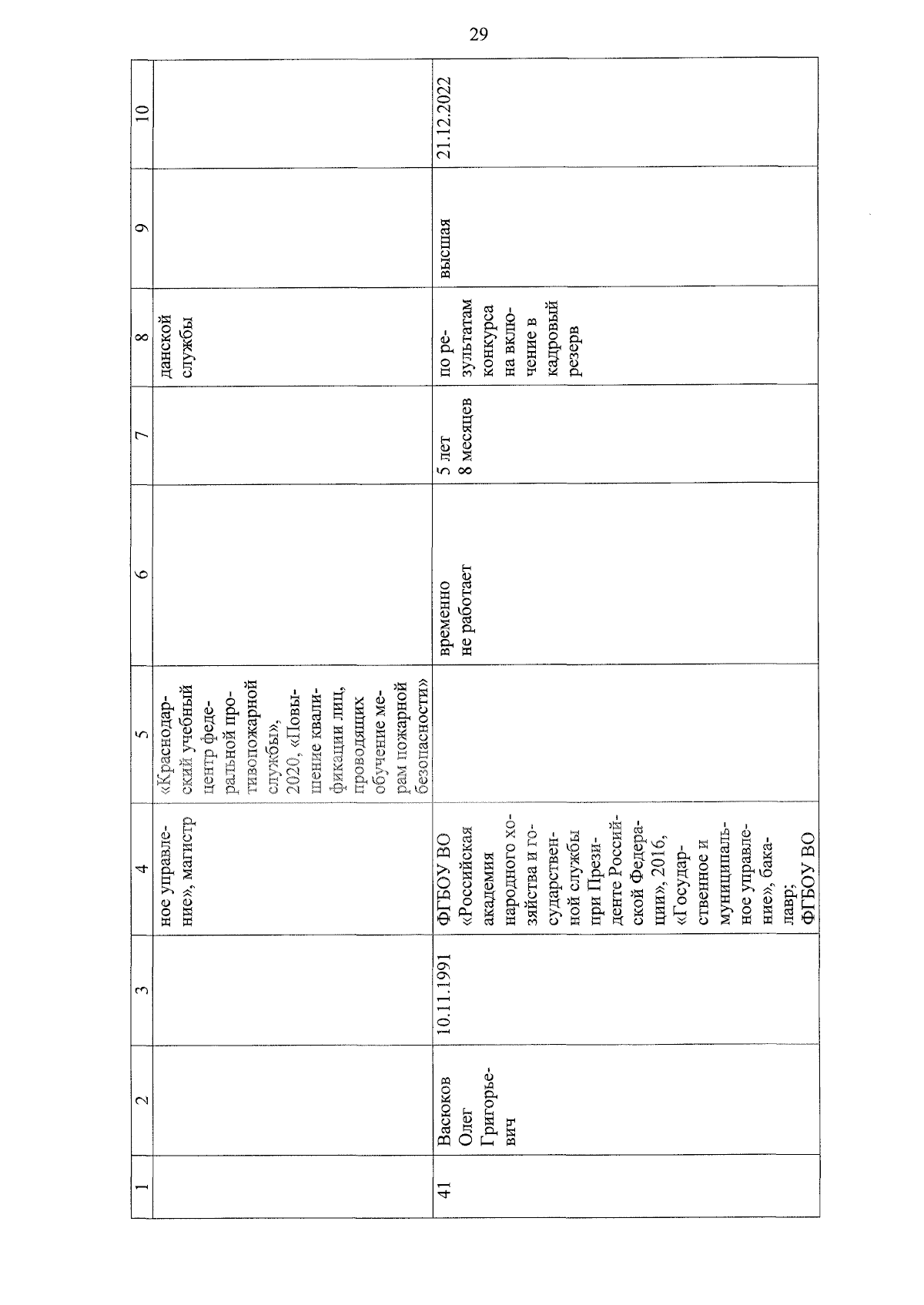 29

| 1 | 2 | 3 | 4 | 5 | 6 | 7 | 8 | 9 | 10 |
|---|---|---|---|---|---|---|---|---|---|
| | | | ное управление», магистр | «Краснодарский учебный центр федеральной противопожарной службы», 2020, «Повышение квалификации лиц, проводящих обучение мерам пожарной безопасности» | | | данской службы | | |
| 41 | Васюков Олег Григорьевич | 10.11.1991 | ФГБОУ ВО «Российская академия народного хозяйства и государственной службы при Президенте Российской Федерации», 2016, «Государственное и муниципальное управление», бакалавр; ФГБОУ ВО | | временно не работает | 5 лет 8 месяцев | по результатам конкурса на включение в кадровый резерв | высшая | 21.12.2022 |